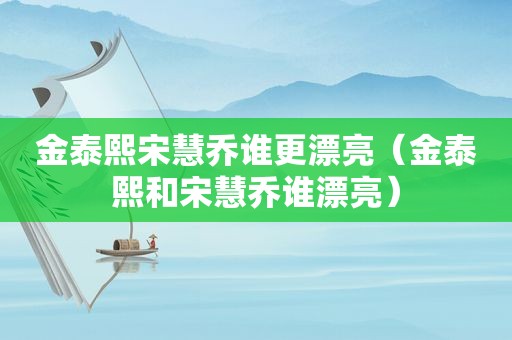 金泰熙宋慧乔谁更漂亮（金泰熙和宋慧乔谁漂亮）